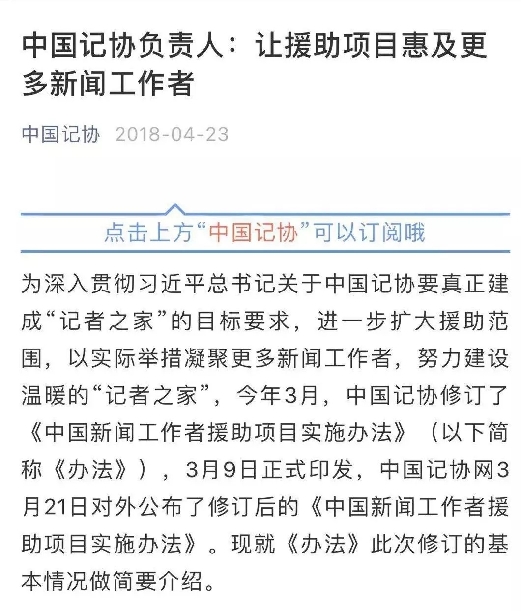 中国记协负责人：让援助项目惠及更多新闻工作者

中国记协 2018-04-23

点击上方“中国记协”可以订阅哦

为深入贯彻习近平总书记关于中国记协要真正建成“记者之家”的目标要求，进一步扩大援助范围，以实际举措凝聚更多新闻工作者，努力建设温暖的“记者之家”，今年3月，中国记协修订了《中国新闻工作者援助项目实施办法》（以下简称《办法》），3月9日正式印发，中国记协网3月21日对外公布了修订后的《中国新闻工作者援助项目实施办法》。现就《办法》此次修订的基本情况做简要介绍。